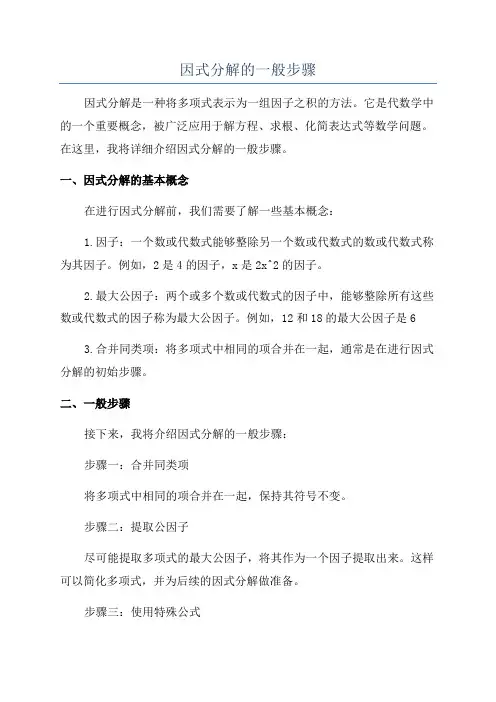 因式分解的一般步骤

因式分解是一种将多项式表示为一组因子之积的方法。它是代数学中的一个重要概念，被广泛应用于解方程、求根、化简表达式等数学问题。在这里，我将详细介绍因式分解的一般步骤。

一、因式分解的基本概念

在进行因式分解前，我们需要了解一些基本概念：

1.因子：一个数或代数式能够整除另一个数或代数式的数或代数式称为其因子。例如，2是4的因子，x是2x^2的因子。

2.最大公因子：两个或多个数或代数式的因子中，能够整除所有这些数或代数式的因子称为最大公因子。例如，12和18的最大公因子是6

3.合并同类项：将多项式中相同的项合并在一起，通常是在进行因式分解的初始步骤。

二、一般步骤

接下来，我将介绍因式分解的一般步骤：

步骤一：合并同类项

将多项式中相同的项合并在一起，保持其符号不变。

步骤二：提取公因子

尽可能提取多项式的最大公因子，将其作为一个因子提取出来。这样可以简化多项式，并为后续的因式分解做准备。

步骤三：使用特殊公式